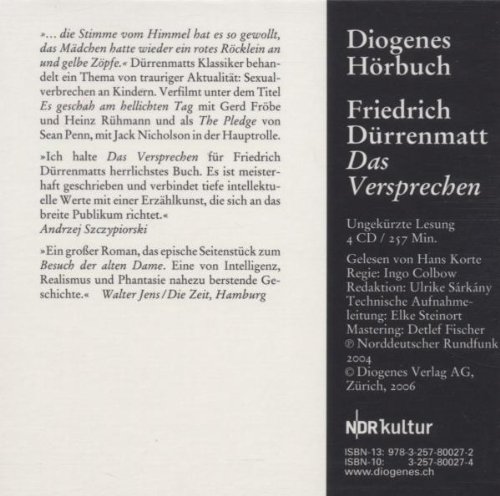 »… die Stimme vom Himmel hat es so gewollt, das Mädchen hatte wieder ein rotes Röcklein an und gelbe Zöpfe.« Dürrenmatts Klassiker behandelt ein Thema von trauriger Aktualität: Sexualverbrechen an Kindern. Verfilmt unter dem Titel Es geschah am hellichten Tag mit Gerd Fröbe und Heinz Rühmann und als The Pledge von Sean Penn, mit Jack Nicholson in der Hauptrolle.

»Ich halte Das Versprechen für Friedrich Dürrenmatts herrlichstes Buch. Es ist meisterhaft geschrieben und verbindet tiefe intellektuelle Werte mit einer Erzählkunst, die sich an das breite Publikum richtet.«
Andrzej Szczypiorski

»Ein großer Roman, das epische Seitenstück zum Besuch der alten Dame. Eine von Intelligenz, Realismus und Phantasie nahezu berstende Geschichte.« Walter Jens / Die Zeit, Hamburg

Diogenes Hörbuch

Friedrich Dürrenmatt
Das Versprechen

Ungekürzte Lesung
4 CD / 257 Min.

Gelesen von Hans Korte
Regie: Ingo Colbow
Redaktion: Ulrike Sárkány
Technische Aufnahmeleitung: Elke Steinort
Mastering: Detlef Fischer
℗ Norddeutscher Rundfunk 2004
© Diogenes Verlag AG, Zürich, 2006

NDR kultur

ISBN-13: 978-3-257-80027-2
ISBN-10: 3-257-80027-4
www.diogenes.ch